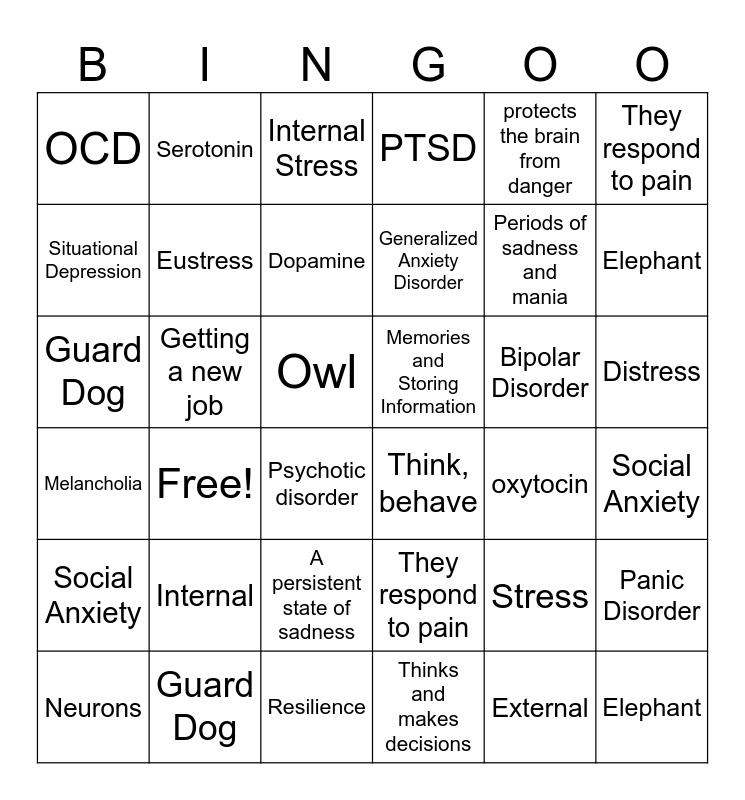 | B | I | N | G | O | O |
|---|---|---|---|---|---|
| OCD | Serotonin | Internal Stress | PTSD | protects the brain from danger | They respond to pain |
| Situational Depression | Eustress | Dopamine | Generalized Anxiety Disorder | Periods of sadness and mania | Elephant |
| Guard Dog | Getting a new job | Owl | Memories and Storing Information | Bipolar Disorder | Distress |
| Melancholia | Free! | Psychotic disorder | Think, behave | oxytocin | Social Anxiety |
| Social Anxiety | Internal | A persistent state of sadness | They respond to pain | Stress | Panic Disorder |
| Neurons | Guard Dog | Resilience | Thinks and makes decisions | External | Elephant |